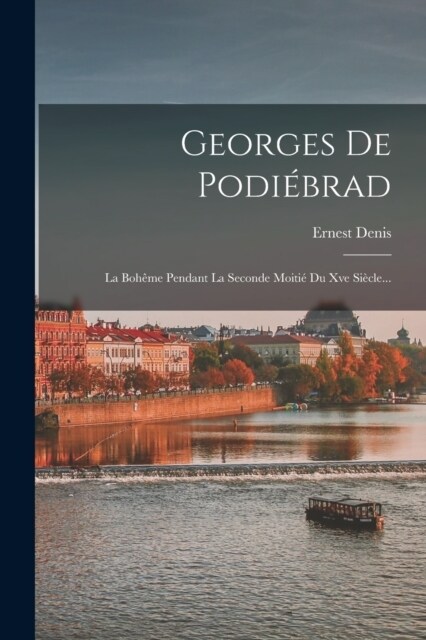 Georges De Podiébrad

Ernest Denis

La Bohême Pendant La Seconde Moitié Du Xve Siècle...